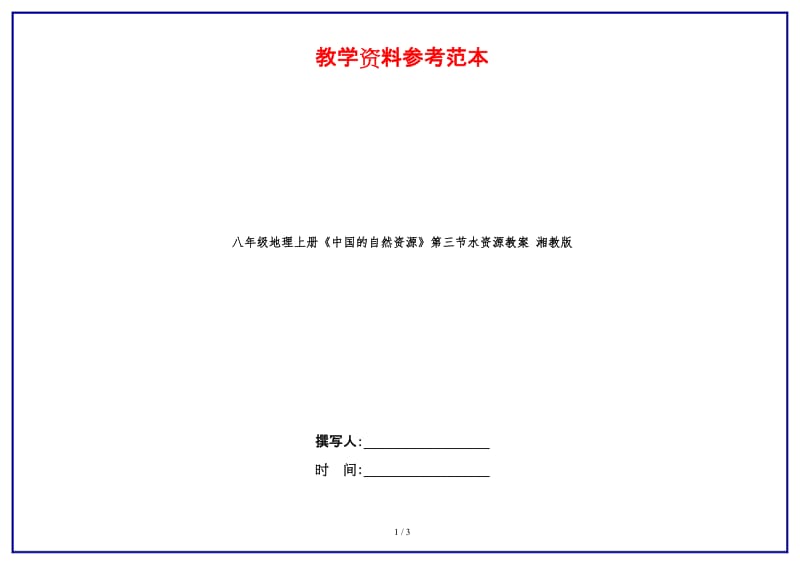 教学资料参考范本

八年级地理上册《中国的自然资源》第三节水资源教案 湘教版

撰写人:__________________

时 间:__________________

1 / 3